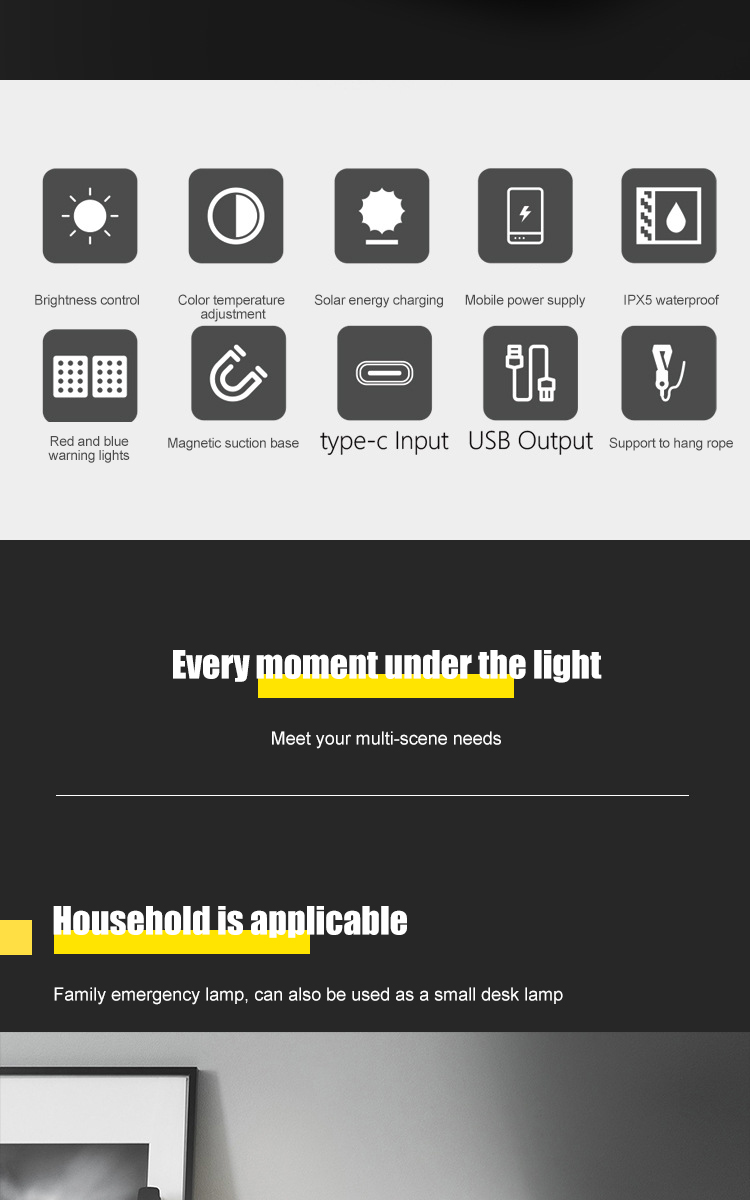 Brightness control

Color temperature adjustment

Solar energy charging

Mobile power supply

IPX5 waterproof

Red and blue warning lights

Magnetic suction base

type-c Input

USB Output

Support to hang rope

Every moment under the light

Meet your multi-scene needs

Household is applicable

Family emergency lamp, can also be used as a small desk lamp